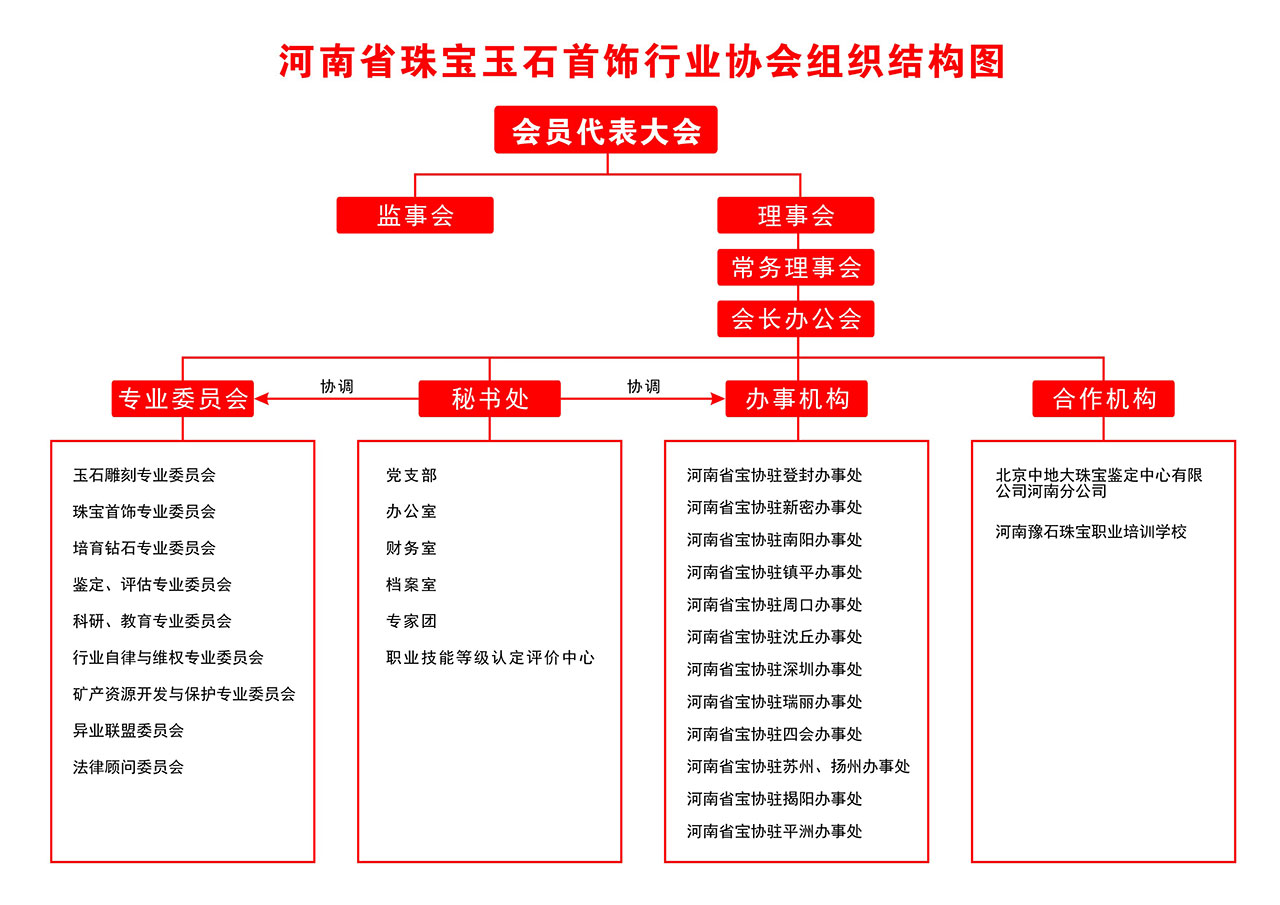 河南省珠宝玉石首饰行业协会组织结构图

会员代表大会

监事会

理事会

常务理事会

会长办公会

专业委员会

协调

秘书处

协调

办事机构

合作机构

玉石雕刻专业委员会
珠宝首饰专业委员会
培育钻石专业委员会
鉴定、评估专业委员会
科研、教育专业委员会
行业自律与维权专业委员会
矿产资源开发与保护专业委员会
异业联盟委员会
法律顾问委员会

党支部
办公室
财务室
档案室
专家团
职业技能等级认定评价中心

河南省宝协驻登封办事处
河南省宝协驻新密办事处
河南省宝协驻南阳办事处
河南省宝协驻镇平办事处
河南省宝协驻周口办事处
河南省宝协驻沈丘办事处
河南省宝协驻深圳办事处
河南省宝协驻瑞丽办事处
河南省宝协驻四会办事处
河南省宝协驻苏州、扬州办事处
河南省宝协驻揭阳办事处
河南省宝协驻平洲办事处

北京中地大珠宝鉴定中心有限公司河南分公司
河南豫石珠宝职业培训学校